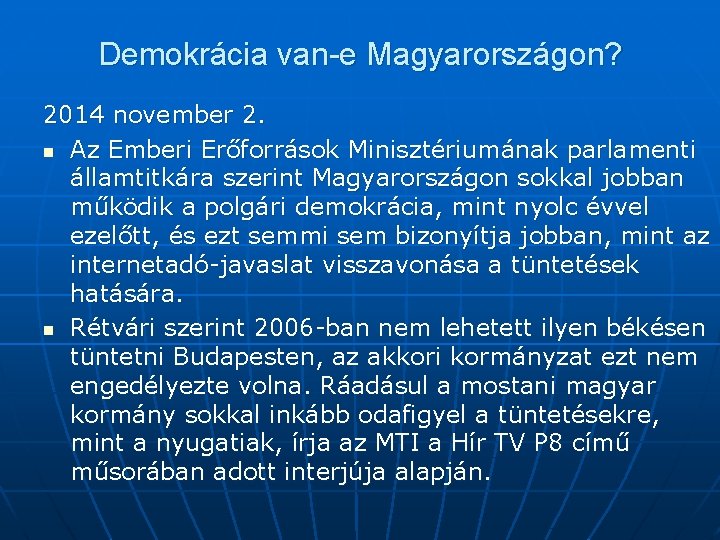 Demokrácia van-e Magyarországon?

2014 november 2.

• Az Emberi Erőforrások Minisztériumának parlamenti államtitkára szerint Magyarországon sokkal jobban működik a polgári demokrácia, mint nyolc évvel ezelőtt, és ezt semmi sem bizonyítja jobban, mint az internetadó-javaslat visszavonása a tüntetések hatására.
• Rétvári szerint 2006-ban nem lehetett ilyen békésen tüntetni Budapesten, az akkori kormányzat ezt nem engedélyezte volna. Ráadásul a mostani magyar kormány sokkal inkább odafigyel a tüntetésekre, mint a nyugatiak, írja az MTI a Hír TV P8 című műsorában adott interjúja alapján.